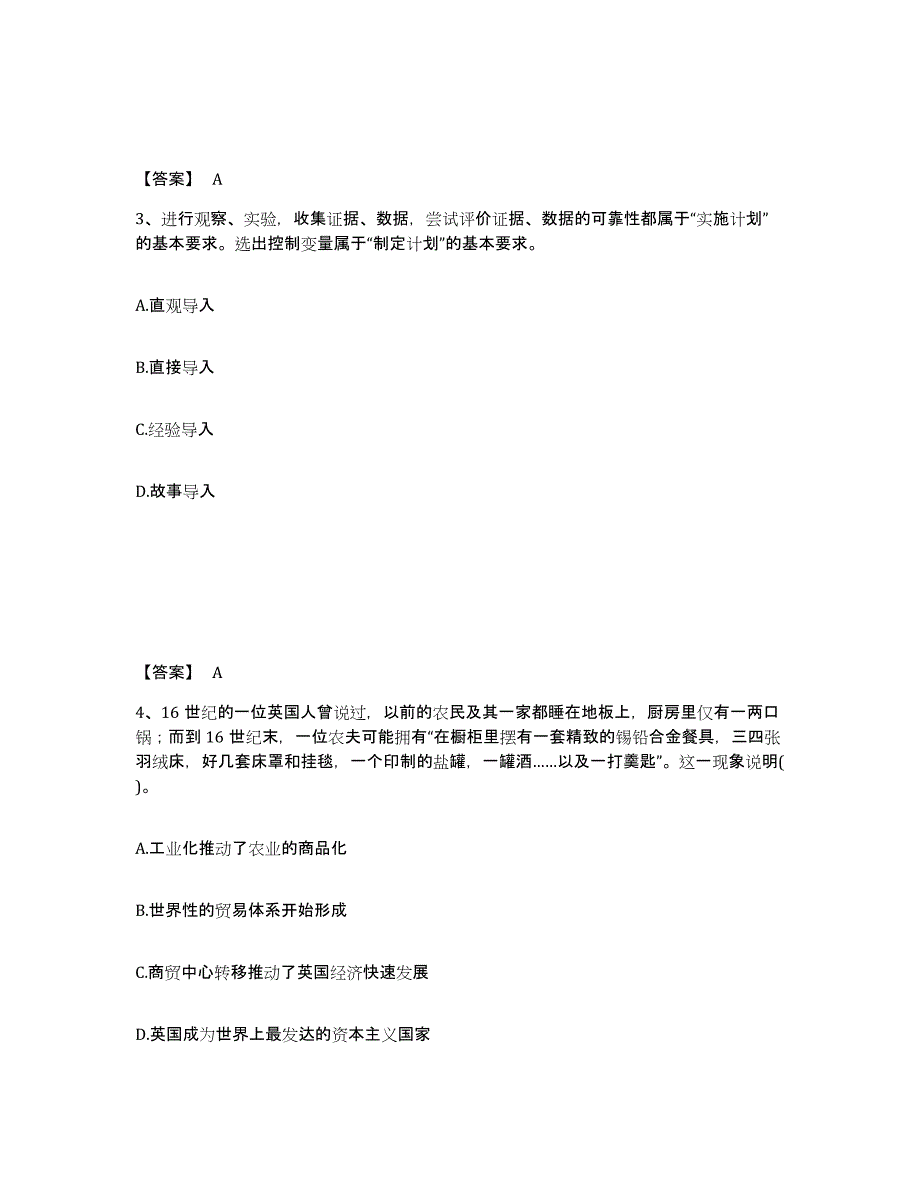 【答案】 A

3、进行观察、实验，收集证据、数据，尝试评价证据、数据的可靠性都属于“实施计划”的基本要求。选出控制变量属于“制定计划”的基本要求。

A.直观导入

B.直接导入

C.经验导入

D.故事导入

【答案】 A

4、16 世纪的一位英国人曾说过，以前的农民及其一家都睡在地板上，厨房里仅有一两口锅；而到 16 世纪末，一位农夫可能拥有“在橱柜里摆有一套精致的锡铅合金餐具，三四张羽绒床，好几套床罩和挂毯，一个印制的盐罐，一罐酒……以及一打羹匙”。这一现象说明( )。

A.工业化推动了农业的商品化

B.世界性的贸易体系开始形成

C.商贸中心转移推动了英国经济快速发展

D.英国成为世界上最发达的资本主义国家